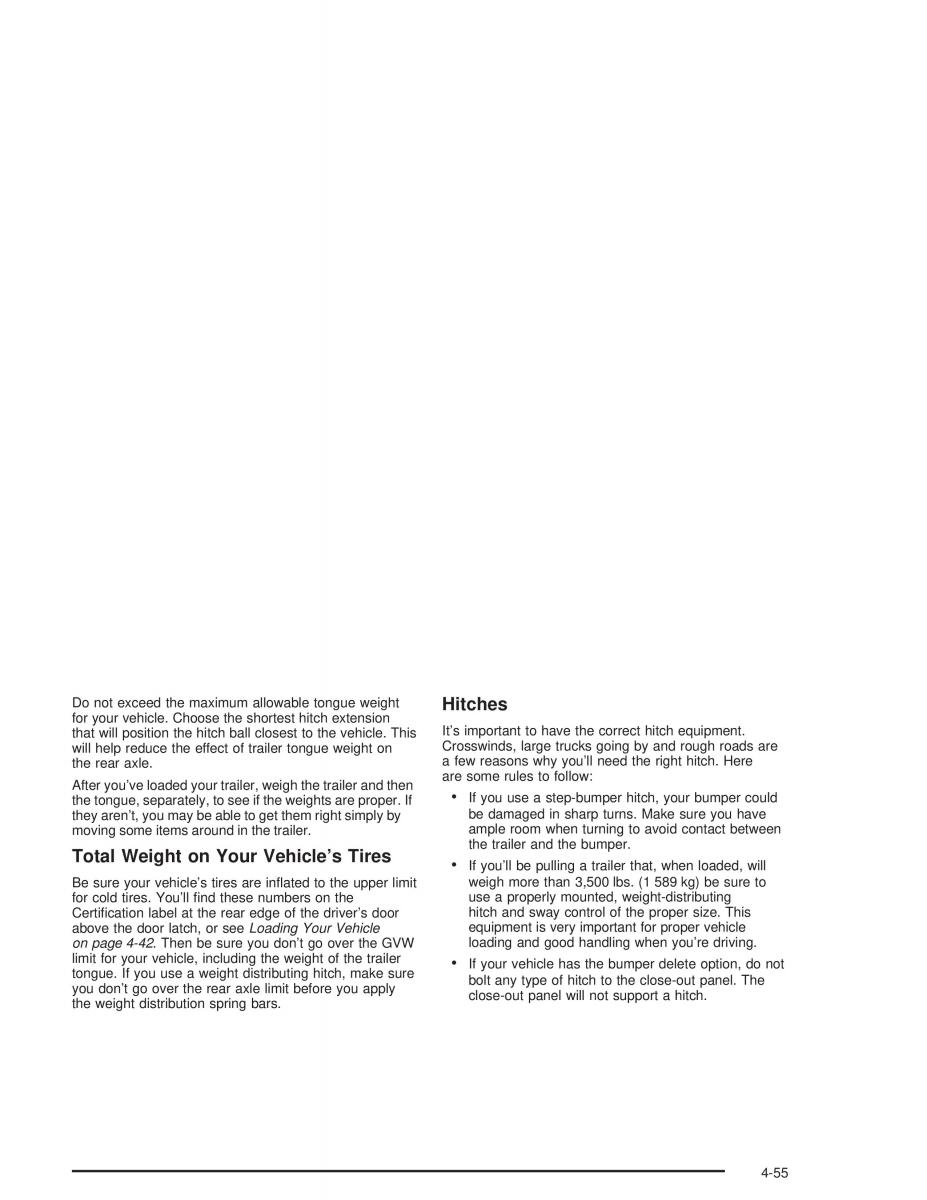 Do not exceed the maximum allowable tongue weight for your vehicle. Choose the shortest hitch extension that will position the hitch ball closest to the vehicle. This will help reduce the effect of trailer tongue weight on the rear axle.

After you've loaded your trailer, weigh the trailer and then the tongue, separately, to see if the weights are proper. If they aren't, you may be able to get them right simply by moving some items around in the trailer.

Total Weight on Your Vehicle's Tires

Be sure your vehicle's tires are inflated to the upper limit for cold tires. You'll find these numbers on the Certification label at the rear edge of the driver's door above the door latch, or see Loading Your Vehicle on page 4-42. Then be sure you don't go over the GVW limit for your vehicle, including the weight of the trailer tongue. If you use a weight distributing hitch, make sure you don't go over the rear axle limit before you apply the weight distribution spring bars.

Hitches

It's important to have the correct hitch equipment. Crosswinds, large trucks going by and rough roads are a few reasons why you'll need the right hitch. Here are some rules to follow:

• If you use a step-bumper hitch, your bumper could be damaged in sharp turns. Make sure you have ample room when turning to avoid contact between the trailer and the bumper.

• If you'll be pulling a trailer that, when loaded, will weigh more than 3,500 lbs. (1 589 kg) be sure to use a properly mounted, weight-distributing hitch and sway control of the proper size. This equipment is very important for proper vehicle loading and good handling when you're driving.

• If your vehicle has the bumper delete option, do not bolt any type of hitch to the close-out panel. The close-out panel will not support a hitch.

4-55